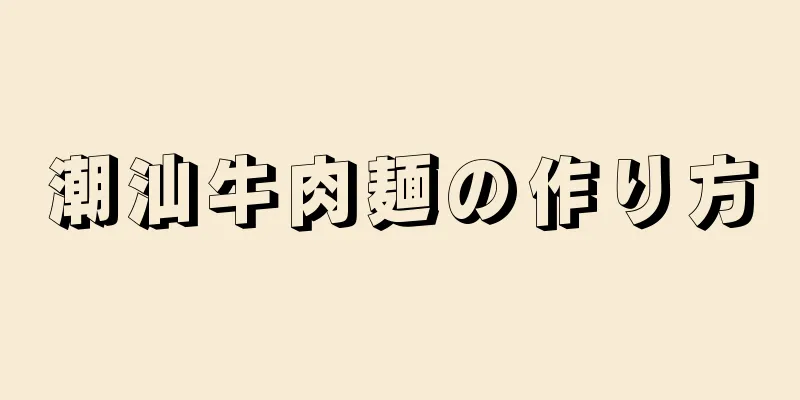 潮汕牛肉麺の作り方